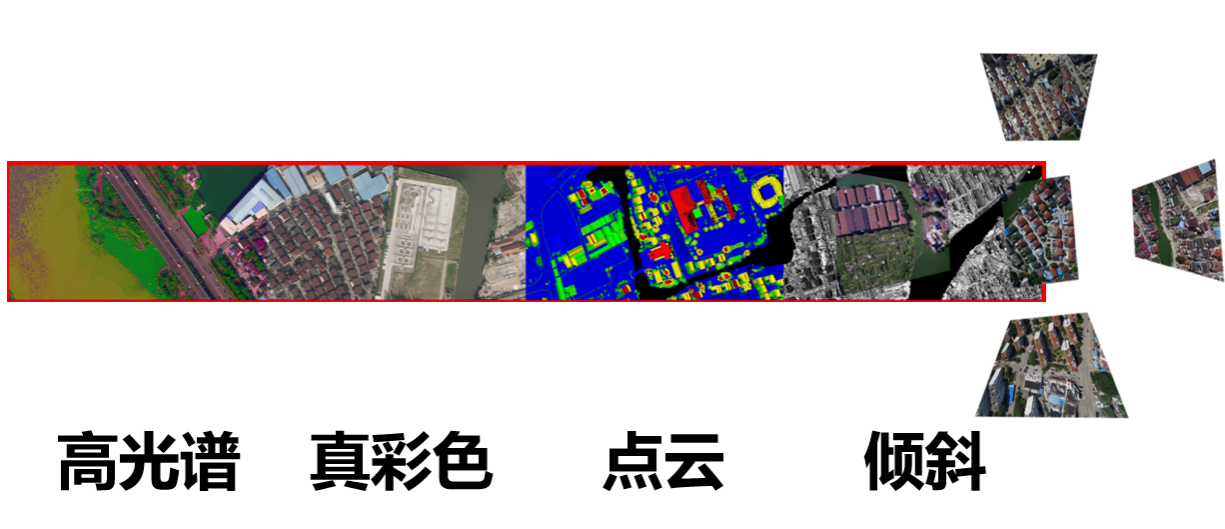 高光谱　真彩色　点云　倾斜